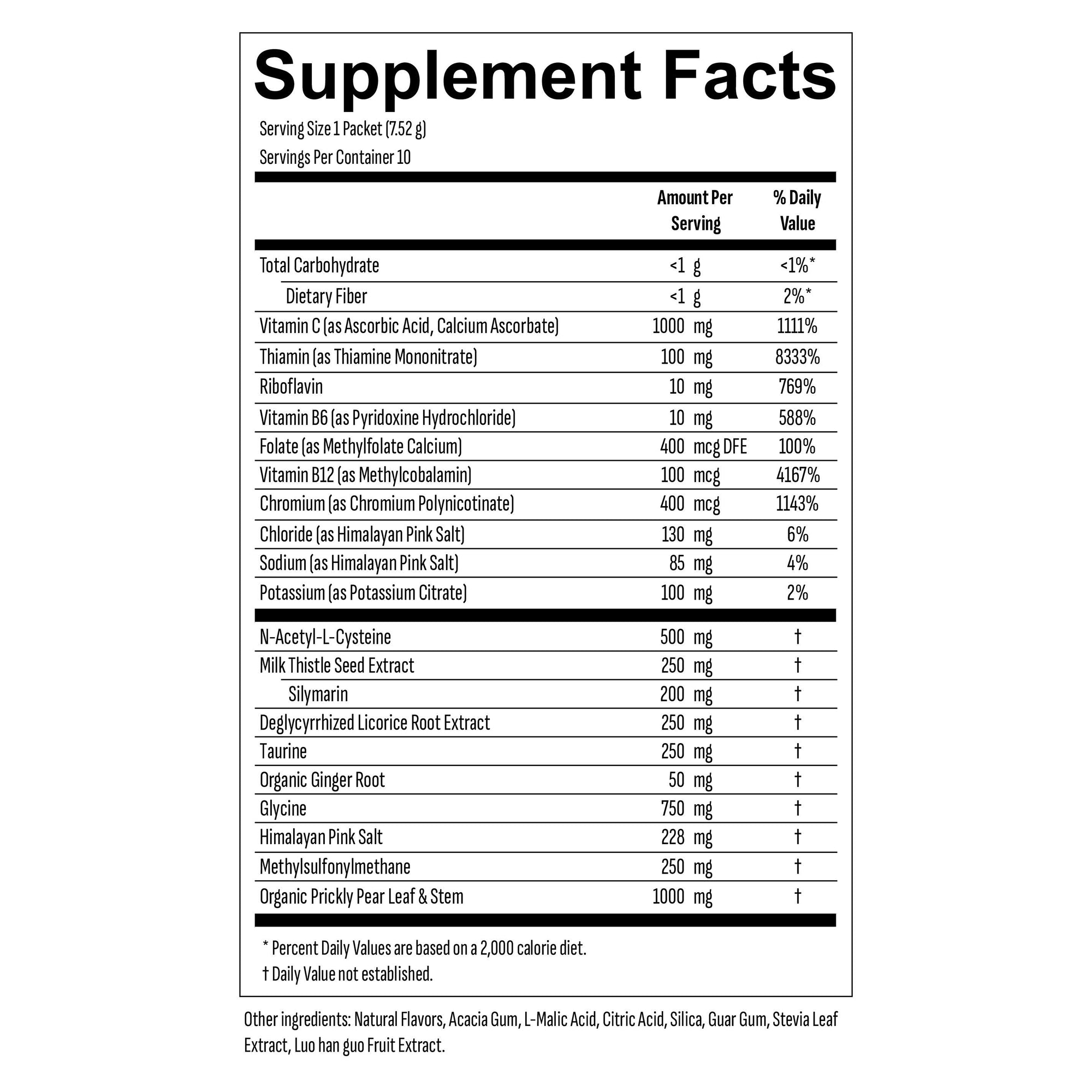 Supplement Facts

Serving Size 1 Packet (7.52 g)
Servings Per Container 10

|  | Amount Per Serving | % Daily Value |
|---|---|---|
| Total Carbohydrate | <1 g | <1%* |
| Dietary Fiber | <1 g | 2%* |
| Vitamin C (as Ascorbic Acid, Calcium Ascorbate) | 1000 mg | 1111% |
| Thiamin (as Thiamine Mononitrate) | 100 mg | 8333% |
| Riboflavin | 10 mg | 769% |
| Vitamin B6 (as Pyridoxine Hydrochloride) | 10 mg | 588% |
| Folate (as Methylfolate Calcium) | 400 mcg DFE | 100% |
| Vitamin B12 (as Methylcobalamin) | 100 mcg | 4167% |
| Chromium (as Chromium Polynicotinate) | 400 mcg | 1143% |
| Chloride (as Himalayan Pink Salt) | 130 mg | 6% |
| Sodium (as Himalayan Pink Salt) | 85 mg | 4% |
| Potassium (as Potassium Citrate) | 100 mg | 2% |
| N-Acetyl-L-Cysteine | 500 mg | † |
| Milk Thistle Seed Extract | 250 mg | † |
| Silymarin | 200 mg | † |
| Deglycyrrhized Licorice Root Extract | 250 mg | † |
| Taurine | 250 mg | † |
| Organic Ginger Root | 50 mg | † |
| Glycine | 750 mg | † |
| Himalayan Pink Salt | 228 mg | † |
| Methylsulfonylmethane | 250 mg | † |
| Organic Prickly Pear Leaf & Stem | 1000 mg | † |

* Percent Daily Values are based on a 2,000 calorie diet.
† Daily Value not established.

Other ingredients: Natural Flavors, Acacia Gum, L-Malic Acid, Citric Acid, Silica, Guar Gum, Stevia Leaf Extract, Luo han guo Fruit Extract.